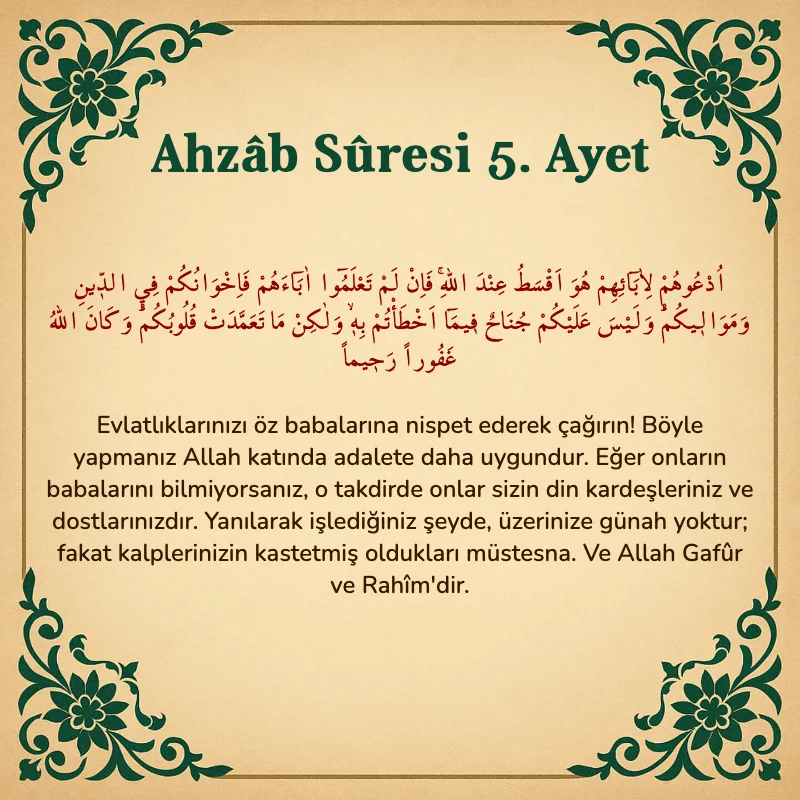 Ahzâb Sûresi 5. Ayet

اُدْعُوهُمْ لِاٰبَٓائِهِمْ هُوَ اَقْسَطُ عِنْدَ اللّٰهِۚ فَاِنْ لَمْ تَعْلَمُٓوا اٰبَٓاءَهُمْ فَاِخْوَانُكُمْ فِي الدّ۪ينِ وَمَوَال۪يكُمْۜ وَلَيْسَ عَلَيْكُمْ جُنَاحٌ ف۪يمَٓا اَخْطَأْتُمْ بِه۪ۙ وَلٰكِنْ مَا تَعَمَّدَتْ قُلُوبُكُمْۜ وَكَانَ اللّٰهُ غَفُوراً رَح۪يماً

Evlatlıklarınızı öz babalarına nispet ederek çağırın! Böyle yapmanız Allah katında adalete daha uygundur. Eğer onların babalarını bilmiyorsanız, o takdirde onlar sizin din kardeşleriniz ve dostlarınızdır. Yanılarak işlediğiniz şeyde, üzerinize günah yoktur; fakat kalplerinizin kastetmiş oldukları müstesna. Ve Allah Gafûr ve Rahîm'dir.